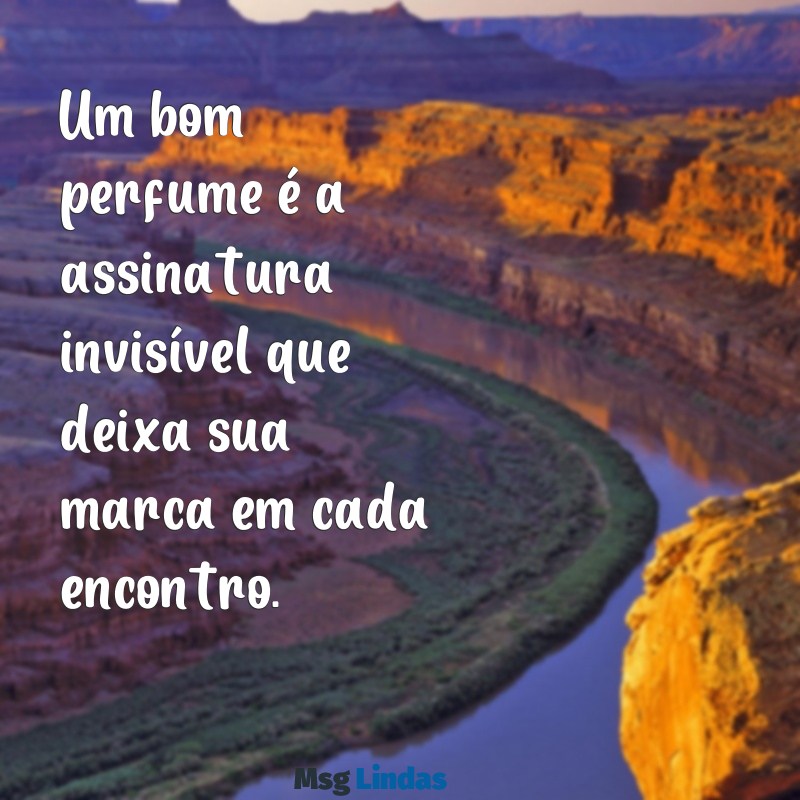 Um bom perfume é a assinatura invisível que deixa sua marca em cada encontro.

Msg Lindas